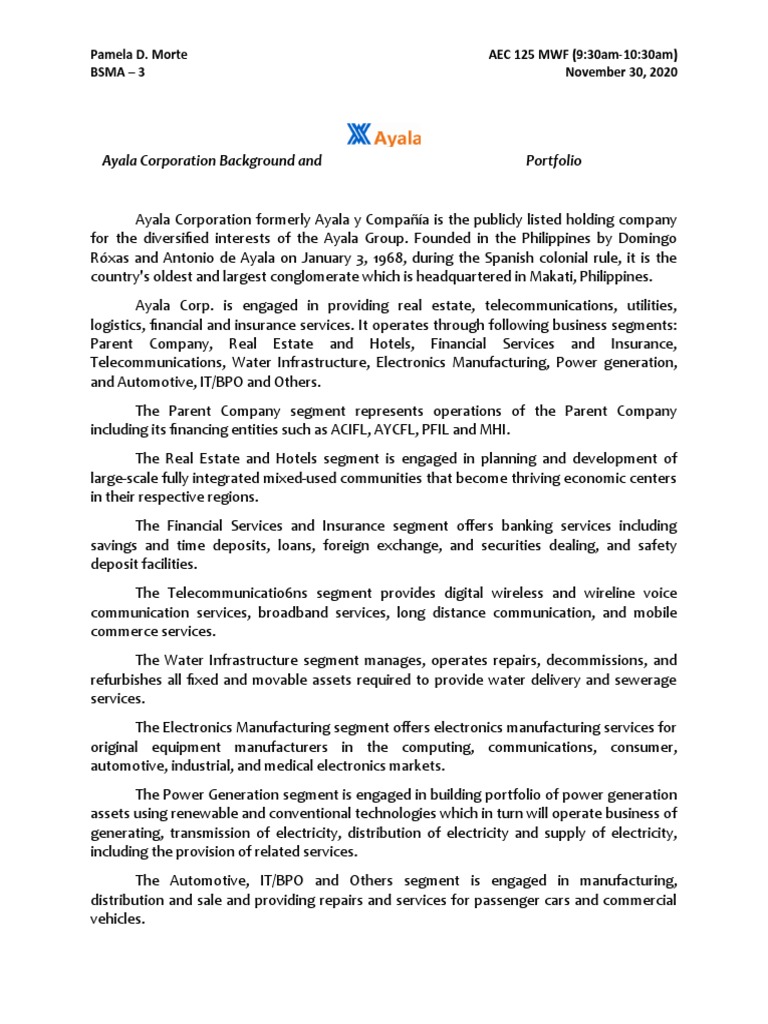 Pamela D. Morte
BSMA – 3

AEC 125 MWF (9:30am-10:30am)
November 30, 2020

Ayala

Ayala Corporation Background and Portfolio

Ayala Corporation formerly Ayala y Compañía is the publicly listed holding company for the diversified interests of the Ayala Group. Founded in the Philippines by Domingo Róxas and Antonio de Ayala on January 3, 1968, during the Spanish colonial rule, it is the country's oldest and largest conglomerate which is headquartered in Makati, Philippines.

Ayala Corp. is engaged in providing real estate, telecommunications, utilities, logistics, financial and insurance services. It operates through following business segments: Parent Company, Real Estate and Hotels, Financial Services and Insurance, Telecommunications, Water Infrastructure, Electronics Manufacturing, Power generation, and Automotive, IT/BPO and Others.

The Parent Company segment represents operations of the Parent Company including its financing entities such as ACIFL, AYCFL, PFIL and MHI.

The Real Estate and Hotels segment is engaged in planning and development of large-scale fully integrated mixed-used communities that become thriving economic centers in their respective regions.

The Financial Services and Insurance segment offers banking services including savings and time deposits, loans, foreign exchange, and securities dealing, and safety deposit facilities.

The Telecommunicatio6ns segment provides digital wireless and wireline voice communication services, broadband services, long distance communication, and mobile commerce services.

The Water Infrastructure segment manages, operates repairs, decommissions, and refurbishes all fixed and movable assets required to provide water delivery and sewerage services.

The Electronics Manufacturing segment offers electronics manufacturing services for original equipment manufacturers in the computing, communications, consumer, automotive, industrial, and medical electronics markets.

The Power Generation segment is engaged in building portfolio of power generation assets using renewable and conventional technologies which in turn will operate business of generating, transmission of electricity, distribution of electricity and supply of electricity, including the provision of related services.

The Automotive, IT/BPO and Others segment is engaged in manufacturing, distribution and sale and providing repairs and services for passenger cars and commercial vehicles.